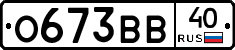 О673ВВ 40 RUS